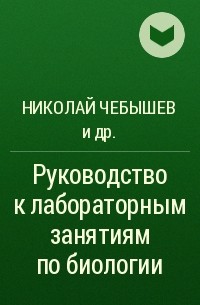 НИКОЛАЙ ЧЕБЫШЕВ
и др.

Руководство к лабораторным занятиям по биологии